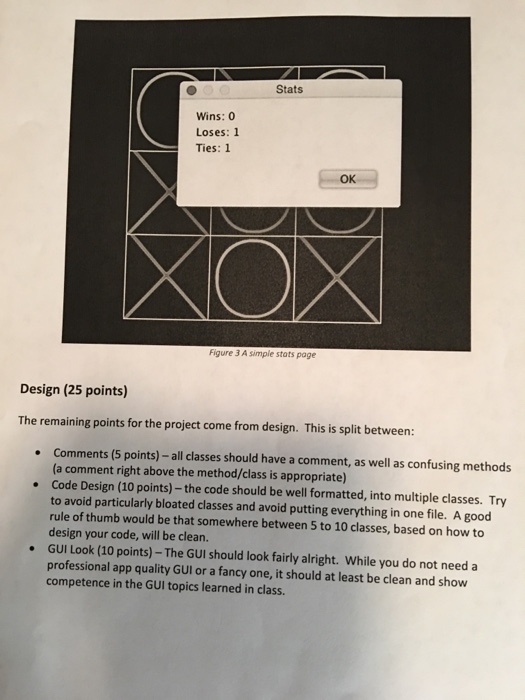 Stats

Wins: 0
Loses: 1
Ties: 1

OK

Figure 3 A simple stats page

Design (25 points)

The remaining points for the project come from design. This is split between:

• Comments (5 points) – all classes should have a comment, as well as confusing methods (a comment right above the method/class is appropriate)
• Code Design (10 points) – the code should be well formatted, into multiple classes. Try to avoid particularly bloated classes and avoid putting everything in one file. A good rule of thumb would be that somewhere between 5 to 10 classes, based on how to design your code, will be clean.
• GUI Look (10 points) – The GUI should look fairly alright. While you do not need a professional app quality GUI or a fancy one, it should at least be clean and show competence in the GUI topics learned in class.